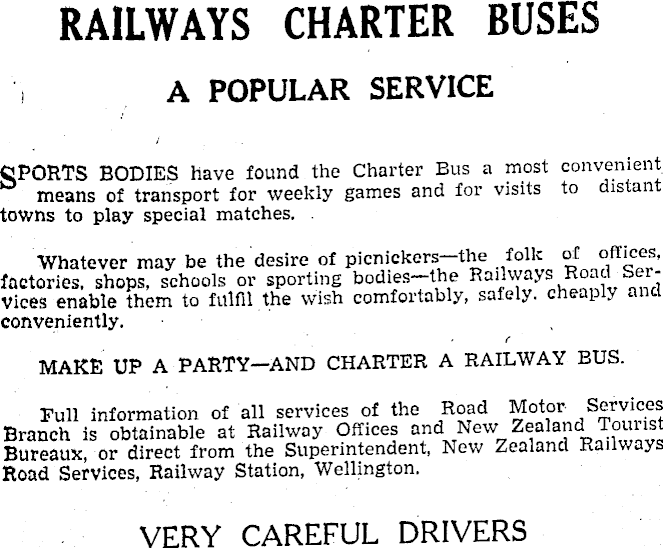 RAILWAYS CHARTER BUSES

A POPULAR SERVICE

SPORTS BODIES have found the Charter Bus a most convenient means of transport for weekly games and for visits to distant towns to play special matches.

Whatever may be the desire of picnickers—the folk of offices, factories, shops, schools or sporting bodies—the Railways Road Services enable them to fulfil the wish comfortably, safely, cheaply and conveniently.

MAKE UP A PARTY—AND CHARTER A RAILWAY BUS.

Full information of all services of the Road Motor Services Branch is obtainable at Railway Offices and New Zealand Tourist Bureaux, or direct from the Superintendent, New Zealand Railways Road Services, Railway Station, Wellington.

VERY CAREFUL DRIVERS